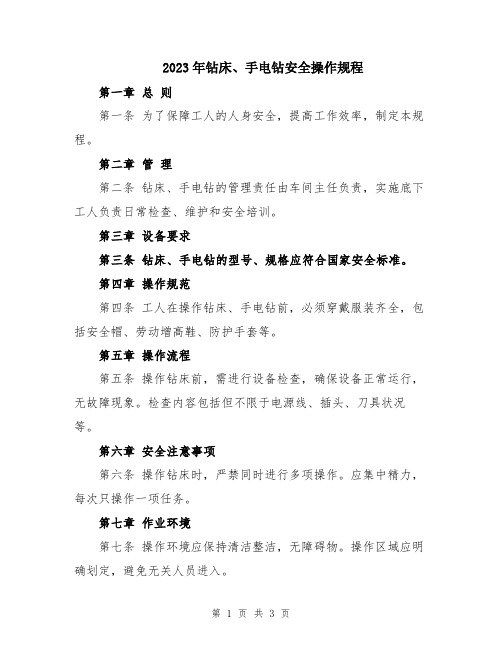 2023年钻床、手电钻安全操作规程

第一章 总 则

第一条 为了保障工人的人身安全，提高工作效率，制定本规程。

第二章 管 理

第二条 钻床、手电钻的管理责任由车间主任负责，实施底下工人负责日常检查、维护和安全培训。

第三章 设备要求

第三条 钻床、手电钻的型号、规格应符合国家安全标准。

第四章 操作规范

第四条 工人在操作钻床、手电钻前，必须穿戴服装齐全，包括安全帽、劳动增高鞋、防护手套等。

第五章 操作流程

第五条 操作钻床前，需进行设备检查，确保设备正常运行，无故障现象。检查内容包括但不限于电源线、插头、刀具状况等。

第六章 安全注意事项

第六条 操作钻床时，严禁同时进行多项操作。应集中精力，每次只操作一项任务。

第七章 作业环境

第七条 操作环境应保持清洁整洁，无障碍物。操作区域应明确划定，避免无关人员进入。

第 1 页 共 3 页